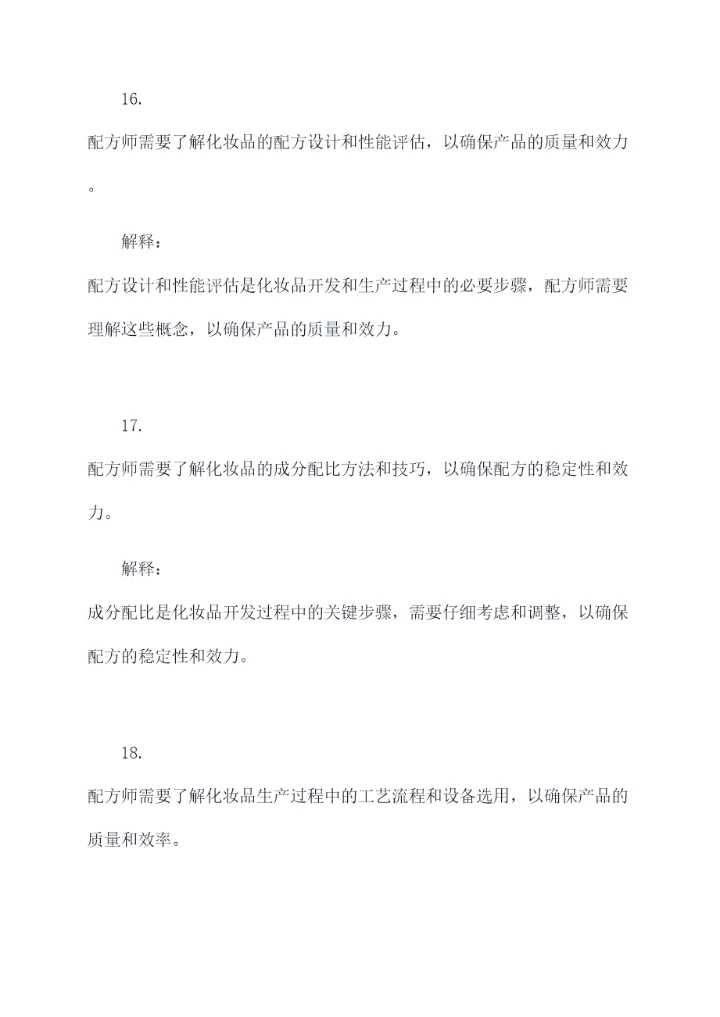 16.

配方师需要了解化妆品的配方设计和性能评估，以确保产品的质量和效力。

解释：

配方设计和性能评估是化妆品开发和生产过程中的必要步骤，配方师需要理解这些概念，以确保产品的质量和效力。

17.

配方师需要了解化妆品的成分配比方法和技巧，以确保配方的稳定性和效力。

解释：

成分配比是化妆品开发过程中的关键步骤，需要仔细考虑和调整，以确保配方的稳定性和效力。

18.

配方师需要了解化妆品生产过程中的工艺流程和设备选用，以确保产品的质量和效率。